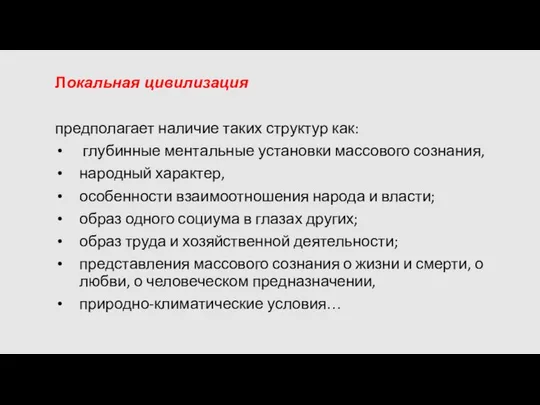 Локальная цивилизация

предполагает наличие таких структур как:
• глубинные ментальные установки массового сознания,
• народный характер,
• особенности взаимоотношения народа и власти;
• образ одного социума в глазах других;
• образ труда и хозяйственной деятельности;
• представления массового сознания о жизни и смерти, о любви, о человеческом предназначении,
• природно-климатические условия…